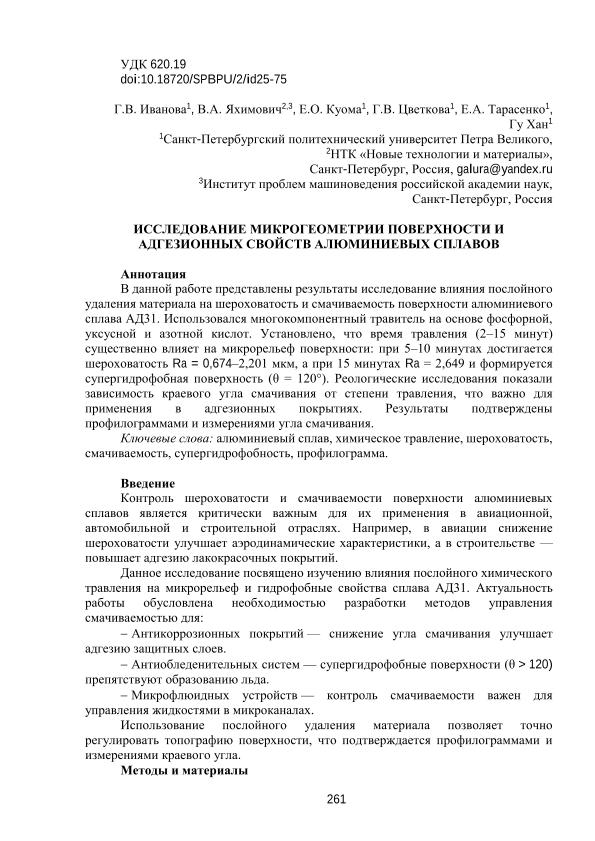 УДК 620.19
doi:10.18720/SPBPU/2/id25-75

Г.В. Иванова$^1$, В.А. Яхимович$^{2,3}$, Е.О. Куома$^1$, Г.В. Цветкова$^1$, Е.А. Тарасенко$^1$, Гу Хан$^1$
$^1$Санкт-Петербургский политехнический университет Петра Великого,
$^2$НТК «Новые технологии и материалы»,
Санкт-Петербург, Россия, galura@yandex.ru
$^3$Институт проблем машиноведения российской академии наук,
Санкт-Петербург, Россия

ИССЛЕДОВАНИЕ МИКРОГЕОМЕТРИИ ПОВЕРХНОСТИ И АДГЕЗИОННЫХ СВОЙСТВ АЛЮМИНИЕВЫХ СПЛАВОВ

Аннотация
В данной работе представлены результаты исследование влияния послойного удаления материала на шероховатость и смачиваемость поверхности алюминиевого сплава АД31. Использовался многокомпонентный травитель на основе фосфорной, уксусной и азотной кислот. Установлено, что время травления (2–15 минут) существенно влияет на микрорельеф поверхности: при 5–10 минутах достигается шероховатость Ra = 0,674–2,201 мкм, а при 15 минутах Ra = 2,649 и формируется супергидрофобная поверхность (θ = 120°). Реологические исследования показали зависимость краевого угла смачивания от степени травления, что важно для применения в адгезионных покрытиях. Результаты подтверждены профилограммами и измерениями угла смачивания.
Ключевые слова: алюминиевый сплав, химическое травление, шероховатость, смачиваемость, супергидрофобность, профилограмма.

Введение
Контроль шероховатости и смачиваемости поверхности алюминиевых сплавов является критически важным для их применения в авиационной, автомобильной и строительной отраслях. Например, в авиации снижение шероховатости улучшает аэродинамические характеристики, а в строительстве — повышает адгезию лакокрасочных покрытий.
Данное исследование посвящено изучению влияния послойного химического травления на микрорельеф и гидрофобные свойства сплава АД31. Актуальность работы обусловлена необходимостью разработки методов управления смачиваемостью для:
– Антикоррозионных покрытий — снижение угла смачивания улучшает адгезию защитных слоев.
– Антиобледенительных систем — супергидрофобные поверхности (θ > 120) препятствуют образованию льда.
– Микрофлюидных устройств — контроль смачиваемости важен для управления жидкостями в микроканалах.
Использование послойного удаления материала позволяет точно регулировать топографию поверхности, что подтверждается профилограммами и измерениями краевого угла.
Методы и материалы

261